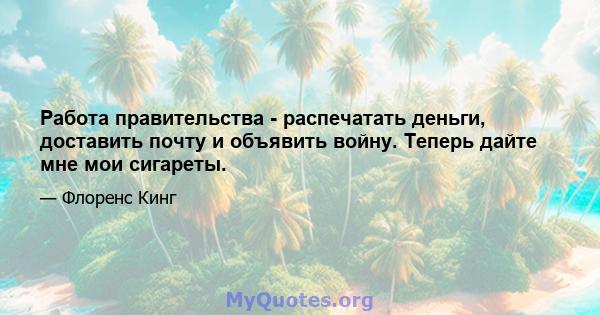 Работа правительства - распечатать деньги, доставить почту и объявить войну. Теперь дайте мне мои сигареты.

— Флоренс Кинг

MyQuotes.org